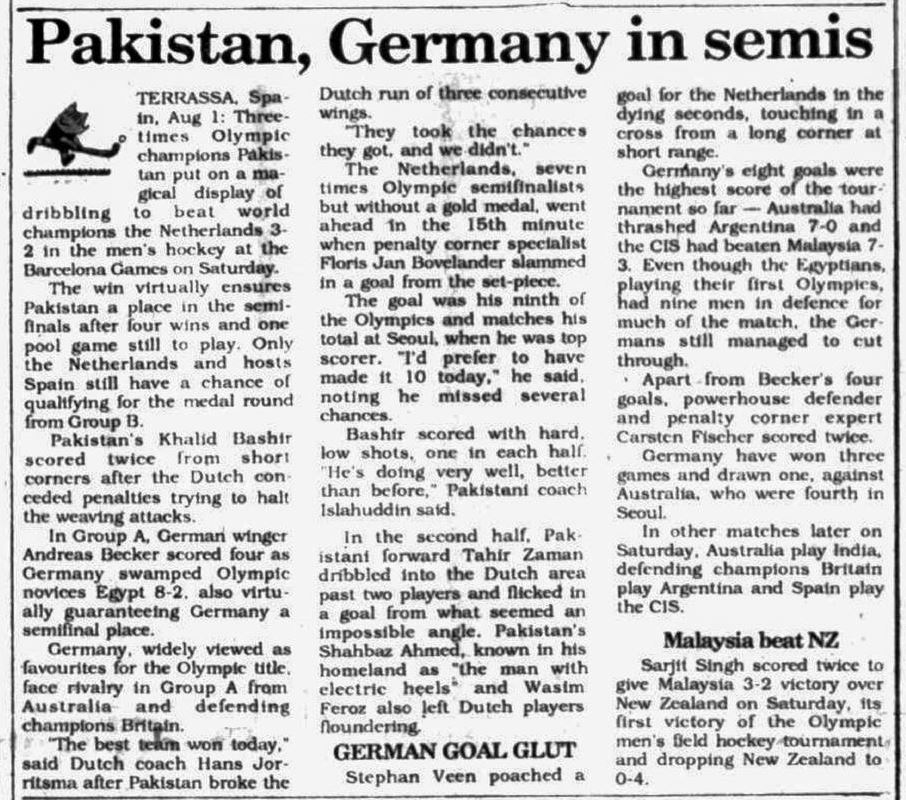 Pakistan, Germany in semis

TERRASSA, Spain, Aug 1: Three-times Olympic champions Pakistan put on a magical display of dribbling to beat world champions the Netherlands 3-2 in the men's hockey at the Barcelona Games on Saturday.

The win virtually ensures Pakistan a place in the semifinals after four wins and one pool game still to play. Only the Netherlands and hosts Spain still have a chance of qualifying for the medal round from Group B.

Pakistan's Khalid Bashir scored twice from short corners after the Dutch conceded penalties trying to halt the weaving attacks.

In Group A, German winger Andreas Becker scored four as Germany swamped Olympic novices Egypt 8-2, also virtually guaranteeing Germany a semifinal place.

Germany, widely viewed as favourites for the Olympic title, face rivalry in Group A from Australia and defending champions Britain.

"The best team won today," said Dutch coach Hans Jorritsma after Pakistan broke the Dutch run of three consecutive wings.

"They took the chances they got, and we didn't."

The Netherlands, seven times Olympic semifinalists but without a gold medal, went ahead in the 15th minute when penalty corner specialist Floris Jan Bovelander slammed in a goal from the set-piece.

The goal was his ninth of the Olympics and matches his total at Seoul, when he was top scorer. "I'd prefer to have made it 10 today," he said, noting he missed several chances.

Bashir scored with hard, low shots, one in each half. "He's doing very well, better than before," Pakistani coach Islahuddin said.

In the second half, Pakistani forward Tahir Zaman dribbled into the Dutch area past two players and flicked in a goal from what seemed an impossible angle. Pakistan's Shahbaz Ahmed, known in his homeland as "the man with electric heels" and Wasim Feroz also left Dutch players floundering.

GERMAN GOAL GLUT

Stephan Veen poached a goal for the Netherlands in the dying seconds, touching in a cross from a long corner at short range.

Germany's eight goals were the highest score of the tournament so far — Australia had thrashed Argentina 7-0 and the CIS had beaten Malaysia 7-3. Even though the Egyptians, playing their first Olympics, had nine men in defence for much of the match, the Germans still managed to cut through.

Apart from Becker's four goals, powerhouse defender and penalty corner expert Carsten Fischer scored twice.

Germany have won three games and drawn one, against Australia, who were fourth in Seoul.

In other matches later on Saturday, Australia play India, defending champions Britain play Argentina and Spain play the CIS.

Malaysia beat NZ

Sarjit Singh scored twice to give Malaysia 3-2 victory over New Zealand on Saturday, its first victory of the Olympic men's field hockey tournament and dropping New Zealand to 0-4.